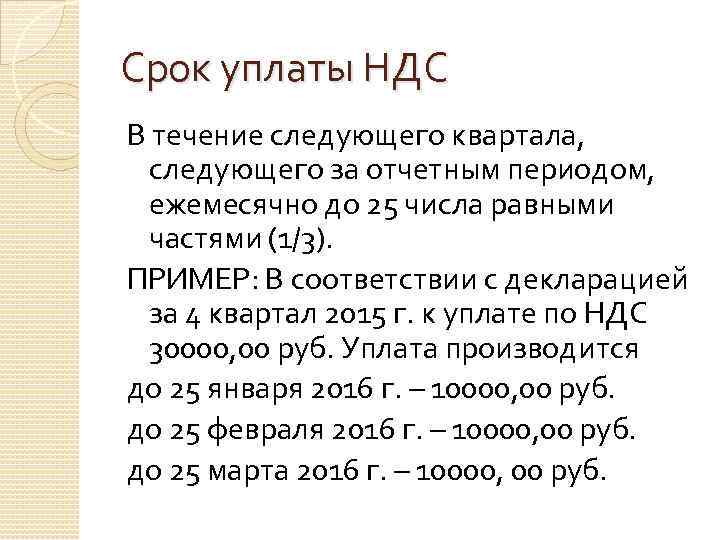 Срок уплаты НДС

В течение следующего квартала, следующего за отчетным периодом, ежемесячно до 25 числа равными частями (1/3).

ПРИМЕР: В соответствии с декларацией за 4 квартал 2015 г. к уплате по НДС 30000,00 руб. Уплата производится

до 25 января 2016 г. – 10000,00 руб.

до 25 февраля 2016 г. – 10000,00 руб.

до 25 марта 2016 г. – 10000, 00 руб.